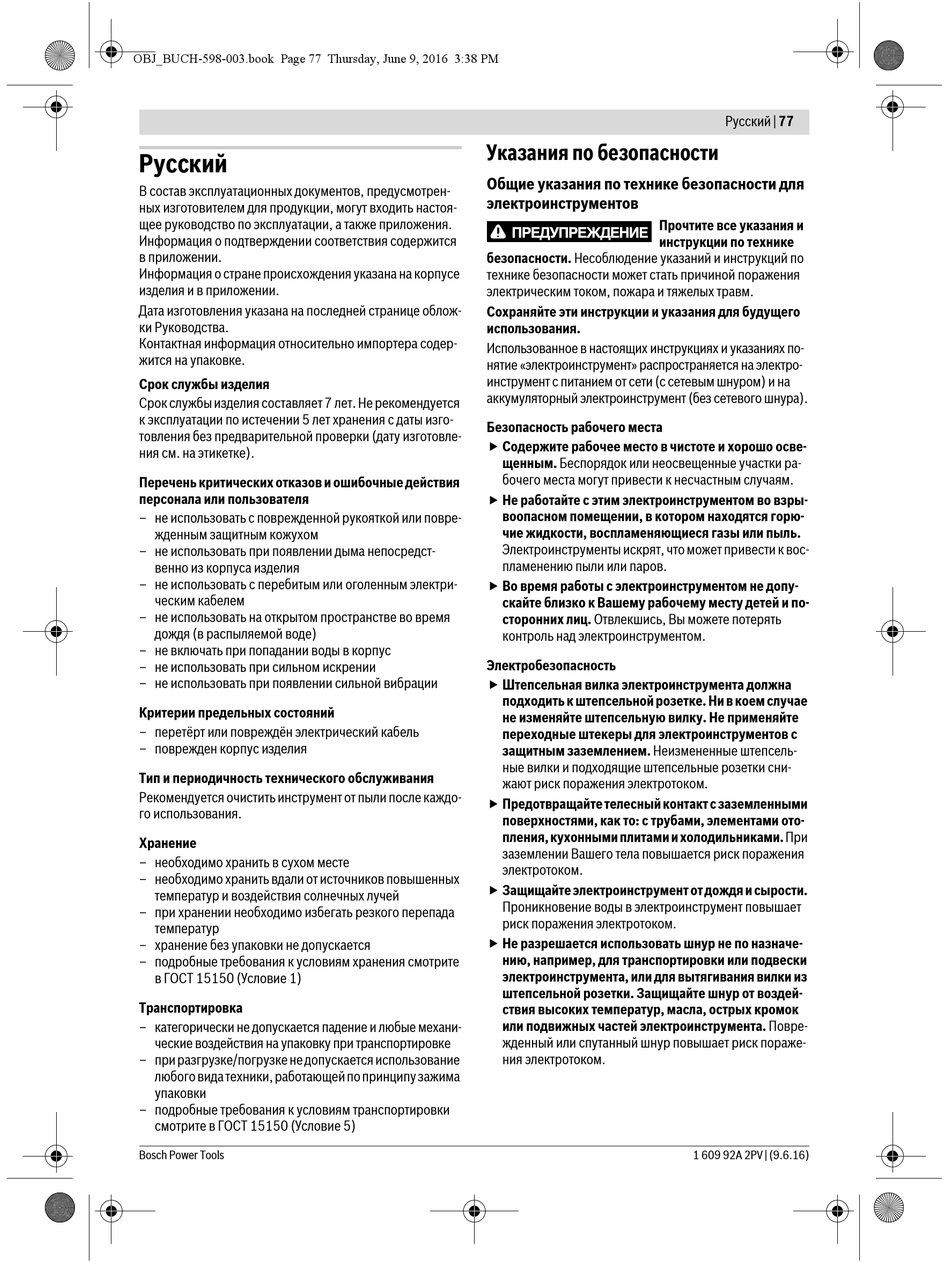 OBJ_BUCH-598-003.book Page 77 Thursday, June 9, 2016 3:38 PM

Русский | 77

Русский

В состав эксплуатационных документов, предусмотренных изготовителем для продукции, могут входить настоящее руководство по эксплуатации, а также приложения.
Информация о подтверждении соответствия содержится в приложении.
Информация о стране происхождения указана на корпусе изделия и в приложении.

Дата изготовления указана на последней странице обложки Руководства.
Контактная информация относительно импортера содержится на упаковке.

Срок службы изделия

Срок службы изделия составляет 7 лет. Не рекомендуется к эксплуатации по истечении 5 лет хранения с даты изготовления без предварительной проверки (дату изготовления см. на этикетке).

Перечень критических отказов и ошибочные действия персонала или пользователя

– не использовать с поврежденной рукояткой или поврежденным защитным кожухом
– не использовать при появлении дыма непосредственно из корпуса изделия
– не использовать с перебитым или оголенным электрическим кабелем
– не использовать на открытом пространстве во время дождя (в распыляемой воде)
– не включать при попадании воды в корпус
– не использовать при сильном искрении
– не использовать при появлении сильной вибрации

Критерии предельных состояний

– перетёрт или повреждён электрический кабель
– поврежден корпус изделия

Тип и периодичность технического обслуживания

Рекомендуется очистить инструмент от пыли после каждого использования.

Хранение

– необходимо хранить в сухом месте
– необходимо хранить вдали от источников повышенных температур и воздействия солнечных лучей
– при хранении необходимо избегать резкого перепада температур
– хранение без упаковки не допускается
– подробные требования к условиям хранения смотрите в ГОСТ 15150 (Условие 1)

Транспортировка

– категорически не допускается падение и любые механические воздействия на упаковку при транспортировке
– при разгрузке/погрузке не допускается использование любого вида техники, работающей по принципу зажима упаковки
– подробные требования к условиям транспортировки смотрите в ГОСТ 15150 (Условие 5)

Указания по безопасности

Общие указания по технике безопасности для электроинструментов

ПРЕДУПРЕЖДЕНИЕ Прочтите все указания и инструкции по технике безопасности. Несоблюдение указаний и инструкций по технике безопасности может стать причиной поражения электрическим током, пожара и тяжелых травм.

Сохраняйте эти инструкции и указания для будущего использования.

Использованное в настоящих инструкциях и указаниях понятие «электроинструмент» распространяется на электроинструмент с питанием от сети (с сетевым шнуром) и на аккумуляторный электроинструмент (без сетевого шнура).

Безопасность рабочего места

▶ Содержите рабочее место в чистоте и хорошо освещенным. Беспорядок или неосвещенные участки рабочего места могут привести к несчастным случаям.

▶ Не работайте с этим электроинструментом во взрывоопасном помещении, в котором находятся горючие жидкости, воспламеняющиеся газы или пыль. Электроинструменты искрят, что может привести к воспламенению пыли или паров.

▶ Во время работы с электроинструментом не допускайте близко к Вашему рабочему месту детей и посторонних лиц. Отвлекшись, Вы можете потерять контроль над электроинструментом.

Электробезопасность

▶ Штепсельная вилка электроинструмента должна подходить к штепсельной розетке. Ни в коем случае не изменяйте штепсельную вилку. Не применяйте переходные штекеры для электроинструментов с защитным заземлением. Неизмененные штепсельные вилки и подходящие штепсельные розетки снижают риск поражения электротоком.

▶ Предотвращайте телесный контакт с заземленными поверхностями, как то: с трубами, элементами отопления, кухонными плитами и холодильниками. При заземлении Вашего тела повышается риск поражения электротоком.

▶ Защищайте электроинструмент от дождя и сырости. Проникновение воды в электроинструмент повышает риск поражения электротоком.

▶ Не разрешается использовать шнур не по назначению, например, для транспортировки или подвески электроинструмента, или для вытягивания вилки из штепсельной розетки. Защищайте шнур от воздействия высоких температур, масла, острых кромок или подвижных частей электроинструмента. Поврежденный или спутанный шнур повышает риск поражения электротоком.

Bosch Power Tools

1 609 92A 2PV | (9.6.16)